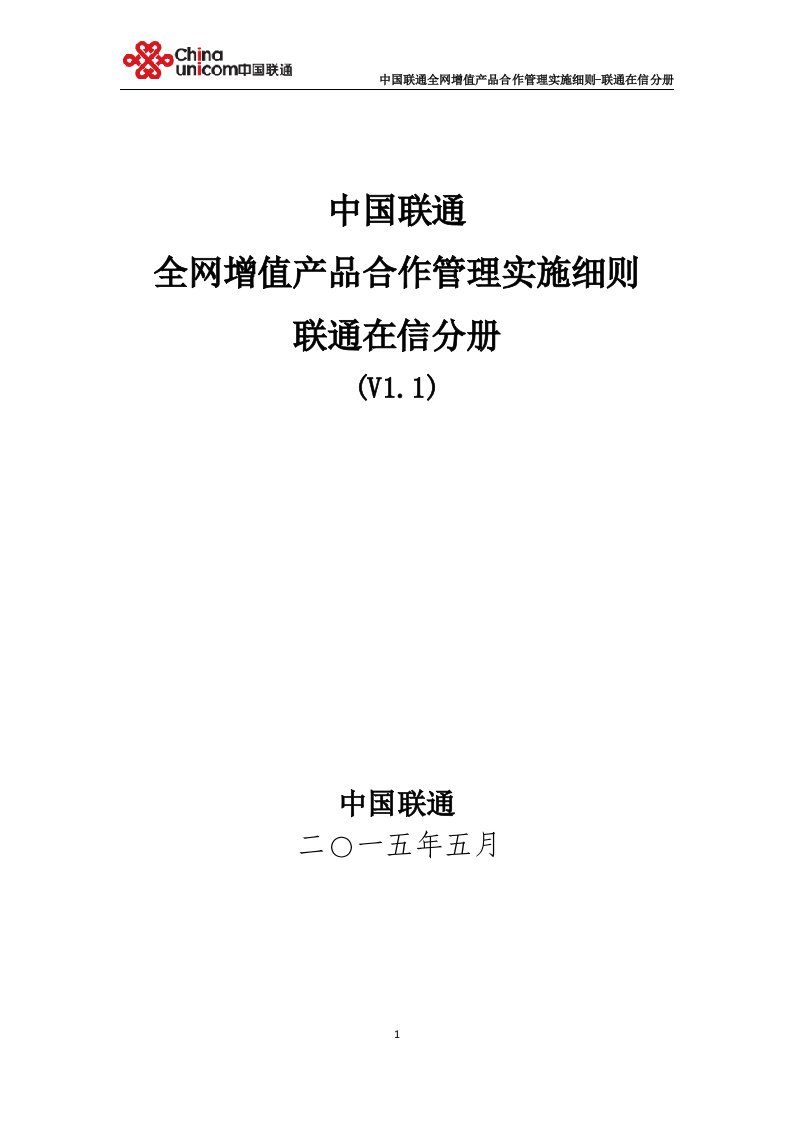 China unicom中国联通

中国联通全网增值产品合作管理实施细则-联通在信分册

中国联通
全网增值产品合作管理实施细则
联通在信分册
(V1.1)

中国联通
二〇一五年五月

1